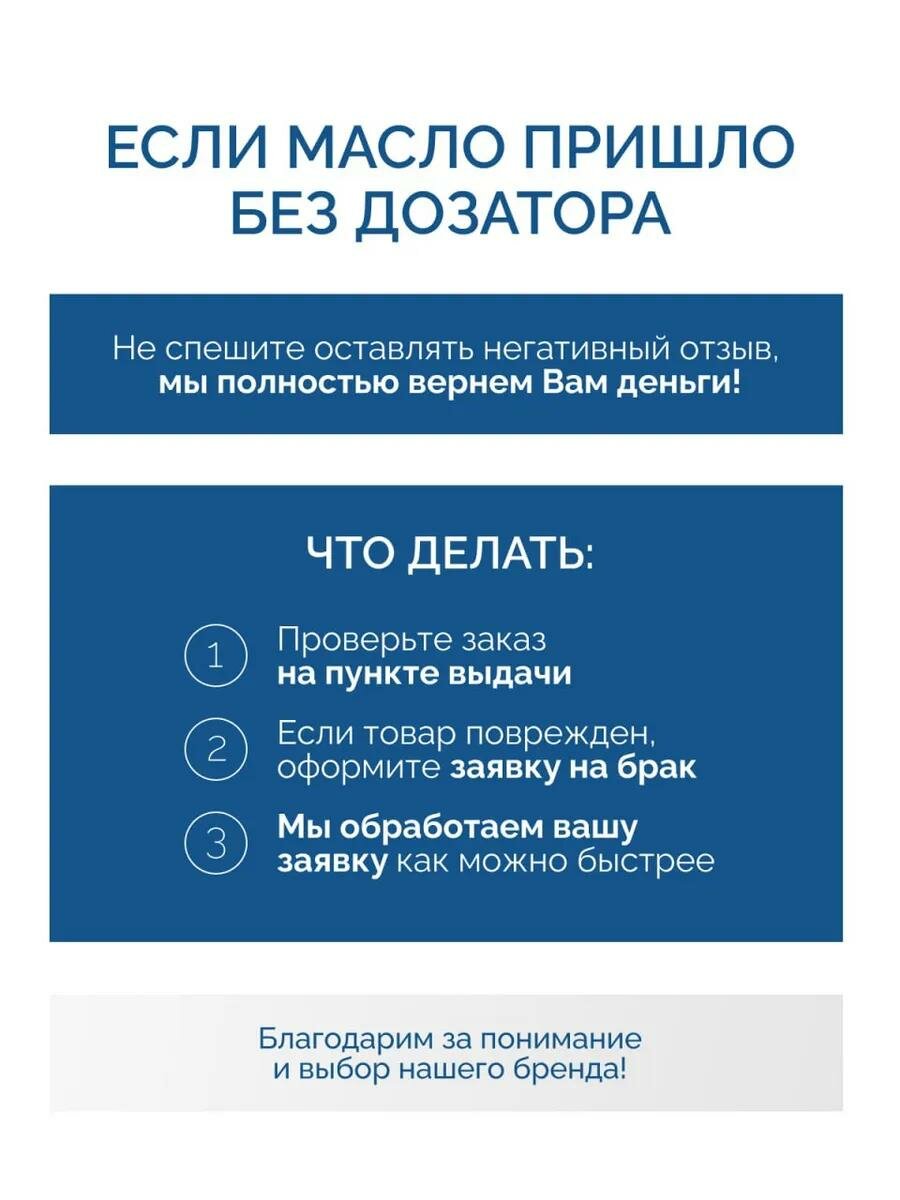 ЕСЛИ МАСЛО ПРИШЛО БЕЗ ДОЗАТОРА

Не спешите оставлять негативный отзыв, мы полностью вернем Вам деньги!

ЧТО ДЕЛАТЬ:

1 Проверьте заказ на пункте выдачи

2 Если товар поврежден, оформите заявку на брак

3 Мы обработаем вашу заявку как можно быстрее

Благодарим за понимание и выбор нашего бренда!